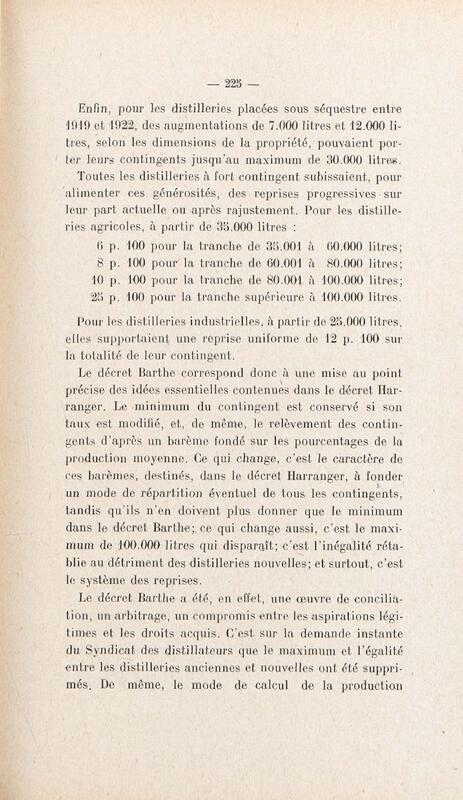 — 225 —

Enfin, pour les distilleries placées sous séquestre entre 1919 et 1922, des augmentations de 7.000 litres et 12.000 litres, selon les dimensions de la propriété, pouvaient porter leurs contingents jusqu'au maximum de 30.000 litres.

Toutes les distilleries à fort contingent subissaient, pour alimenter ces générosités, des reprises progressives sur leur part actuelle ou après rajustement. Pour les distilleries agricoles, à partir de 35.000 litres :

6 p. 100 pour la tranche de 35.001 à 60.000 litres;
8 p. 100 pour la tranche de 60.001 à 80.000 litres;
10 p. 100 pour la tranche de 80.001 à 100.000 litres;
25 p. 100 pour la tranche supérieure à 100.000 litres.

Pour les distilleries industrielles, à partir de 25.000 litres, elles supportaient une reprise uniforme de 12 p. 100 sur la totalité de leur contingent.

Le décret Barthe correspond donc à une mise au point précise des idées essentielles contenues dans le décret Harranger. Le minimum du contingent est conservé si son taux est modifié, et, de même, le relèvement des contingents d'après un barème fondé sur les pourcentages de la production moyenne. Ce qui change, c'est le caractère de ces barèmes, destinés, dans le décret Harranger, à fonder un mode de répartition éventuel de tous les contingents, tandis qu'ils n'en doivent plus donner que le minimum dans le décret Barthe; ce qui change aussi, c'est le maximum de 100.000 litres qui disparaît; c'est l'inégalité rétablie au détriment des distilleries nouvelles; et surtout, c'est le système des reprises.

Le décret Barthe a été, en effet, une œuvre de conciliation, un arbitrage, un compromis entre les aspirations légitimes et les droits acquis. C'est sur la demande instante du Syndicat des distillateurs que le maximum et l'égalité entre les distilleries anciennes et nouvelles ont été supprimés. De même, le mode de calcul de la production